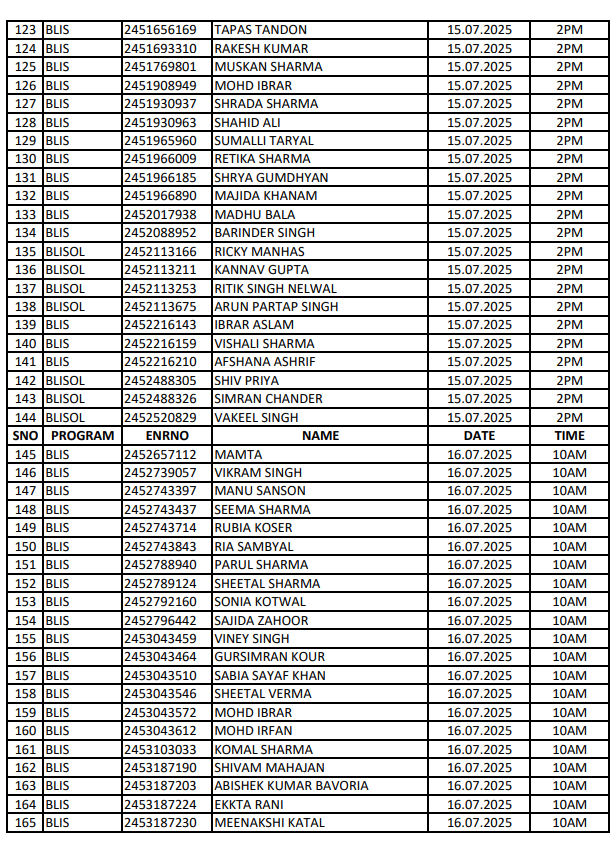 | 123 | BLIS | 2451656169 | TAPAS TANDON | 15.07.2025 | 2PM |
|---|---|---|---|---|---|
| 124 | BLIS | 2451693310 | RAKESH KUMAR | 15.07.2025 | 2PM |
| 125 | BLIS | 2451769801 | MUSKAN SHARMA | 15.07.2025 | 2PM |
| 126 | BLIS | 2451908949 | MOHD IBRAR | 15.07.2025 | 2PM |
| 127 | BLIS | 2451930937 | SHRADA SHARMA | 15.07.2025 | 2PM |
| 128 | BLIS | 2451930963 | SHAHID ALI | 15.07.2025 | 2PM |
| 129 | BLIS | 2451965960 | SUMALLI TARYAL | 15.07.2025 | 2PM |
| 130 | BLIS | 2451966009 | RETIKA SHARMA | 15.07.2025 | 2PM |
| 131 | BLIS | 2451966185 | SHRYA GUMDHYAN | 15.07.2025 | 2PM |
| 132 | BLIS | 2451966890 | MAJIDA KHANAM | 15.07.2025 | 2PM |
| 133 | BLIS | 2452017938 | MADHU BALA | 15.07.2025 | 2PM |
| 134 | BLIS | 2452088952 | BARINDER SINGH | 15.07.2025 | 2PM |
| 135 | BLISOL | 2452113166 | RICKY MANHAS | 15.07.2025 | 2PM |
| 136 | BLISOL | 2452113211 | KANNAV GUPTA | 15.07.2025 | 2PM |
| 137 | BLISOL | 2452113253 | RITIK SINGH NELWAL | 15.07.2025 | 2PM |
| 138 | BLISOL | 2452113675 | ARUN PARTAP SINGH | 15.07.2025 | 2PM |
| 139 | BLIS | 2452216143 | IBRAR ASLAM | 15.07.2025 | 2PM |
| 140 | BLIS | 2452216159 | VISHALI SHARMA | 15.07.2025 | 2PM |
| 141 | BLIS | 2452216210 | AFSHANA ASHRIF | 15.07.2025 | 2PM |
| 142 | BLISOL | 2452488305 | SHIV PRIYA | 15.07.2025 | 2PM |
| 143 | BLISOL | 2452488326 | SIMRAN CHANDER | 15.07.2025 | 2PM |
| 144 | BLISOL | 2452520829 | VAKEEL SINGH | 15.07.2025 | 2PM |
| SNO | PROGRAM | ENRNO | NAME | DATE | TIME |
| 145 | BLIS | 2452657112 | MAMTA | 16.07.2025 | 10AM |
| 146 | BLIS | 2452739057 | VIKRAM SINGH | 16.07.2025 | 10AM |
| 147 | BLIS | 2452743397 | MANU SANSON | 16.07.2025 | 10AM |
| 148 | BLIS | 2452743437 | SEEMA SHARMA | 16.07.2025 | 10AM |
| 149 | BLIS | 2452743714 | RUBIA KOSER | 16.07.2025 | 10AM |
| 150 | BLIS | 2452743843 | RIA SAMBYAL | 16.07.2025 | 10AM |
| 151 | BLIS | 2452788940 | PARUL SHARMA | 16.07.2025 | 10AM |
| 152 | BLIS | 2452789124 | SHEETAL SHARMA | 16.07.2025 | 10AM |
| 153 | BLIS | 2452792160 | SONIA KOTWAL | 16.07.2025 | 10AM |
| 154 | BLIS | 2452796442 | SAJIDA ZAHOOR | 16.07.2025 | 10AM |
| 155 | BLIS | 2453043459 | VINEY SINGH | 16.07.2025 | 10AM |
| 156 | BLIS | 2453043464 | GURSIMRAN KOUR | 16.07.2025 | 10AM |
| 157 | BLIS | 2453043510 | SABIA SAYAF KHAN | 16.07.2025 | 10AM |
| 158 | BLIS | 2453043546 | SHEETAL VERMA | 16.07.2025 | 10AM |
| 159 | BLIS | 2453043572 | MOHD IBRAR | 16.07.2025 | 10AM |
| 160 | BLIS | 2453043612 | MOHD IRFAN | 16.07.2025 | 10AM |
| 161 | BLIS | 2453103033 | KOMAL SHARMA | 16.07.2025 | 10AM |
| 162 | BLIS | 2453187190 | SHIVAM MAHAJAN | 16.07.2025 | 10AM |
| 163 | BLIS | 2453187203 | ABISHEK KUMAR BAVORIA | 16.07.2025 | 10AM |
| 164 | BLIS | 2453187224 | EKKTA RANI | 16.07.2025 | 10AM |
| 165 | BLIS | 2453187230 | MEENAKSHI KATAL | 16.07.2025 | 10AM |